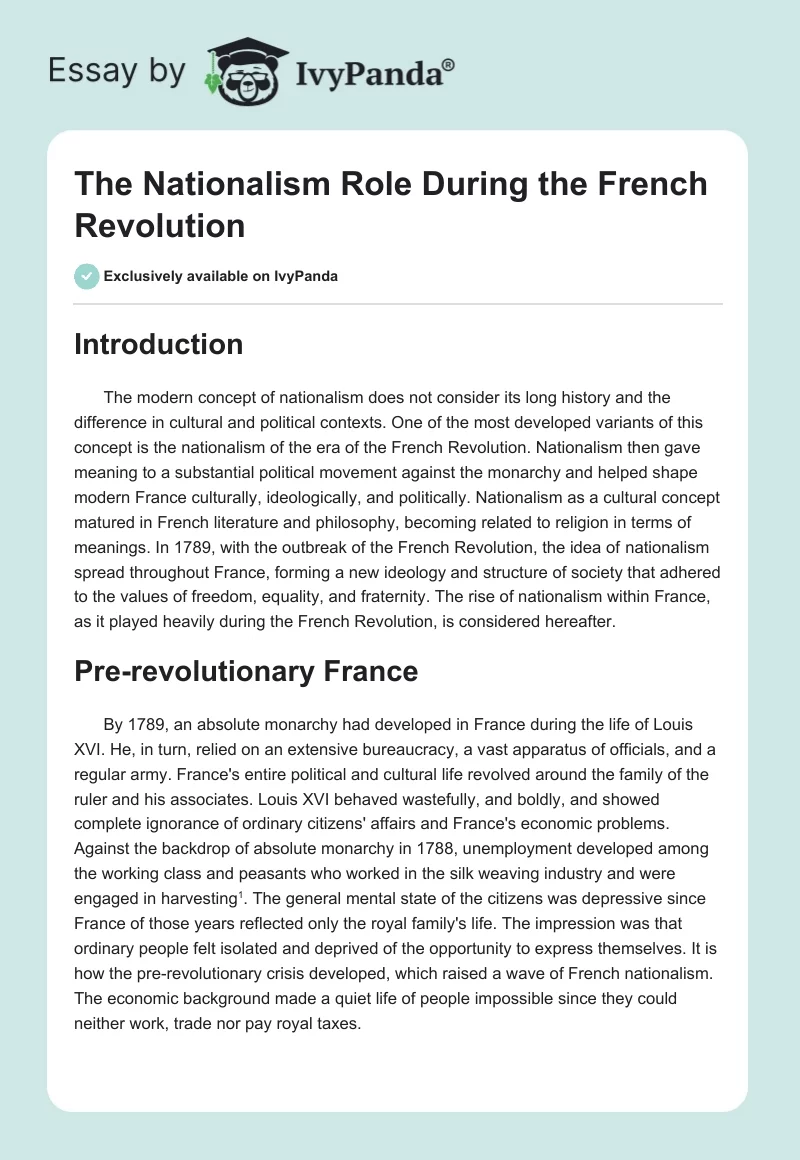 Essay by IvyPanda®

The Nationalism Role During the French Revolution

Exclusively available on IvyPanda

Introduction

The modern concept of nationalism does not consider its long history and the difference in cultural and political contexts. One of the most developed variants of this concept is the nationalism of the era of the French Revolution. Nationalism then gave meaning to a substantial political movement against the monarchy and helped shape modern France culturally, ideologically, and politically. Nationalism as a cultural concept matured in French literature and philosophy, becoming related to religion in terms of meanings. In 1789, with the outbreak of the French Revolution, the idea of nationalism spread throughout France, forming a new ideology and structure of society that adhered to the values of freedom, equality, and fraternity. The rise of nationalism within France, as it played heavily during the French Revolution, is considered hereafter.

Pre-revolutionary France

By 1789, an absolute monarchy had developed in France during the life of Louis XVI. He, in turn, relied on an extensive bureaucracy, a vast apparatus of officials, and a regular army. France's entire political and cultural life revolved around the family of the ruler and his associates. Louis XVI behaved wastefully, and boldly, and showed complete ignorance of ordinary citizens' affairs and France's economic problems. Against the backdrop of absolute monarchy in 1788, unemployment developed among the working class and peasants who worked in the silk weaving industry and were engaged in harvesting$^1$. The general mental state of the citizens was depressive since France of those years reflected only the royal family's life. The impression was that ordinary people felt isolated and deprived of the opportunity to express themselves. It is how the pre-revolutionary crisis developed, which raised a wave of French nationalism. The economic background made a quiet life of people impossible since they could neither work, trade nor pay royal taxes.